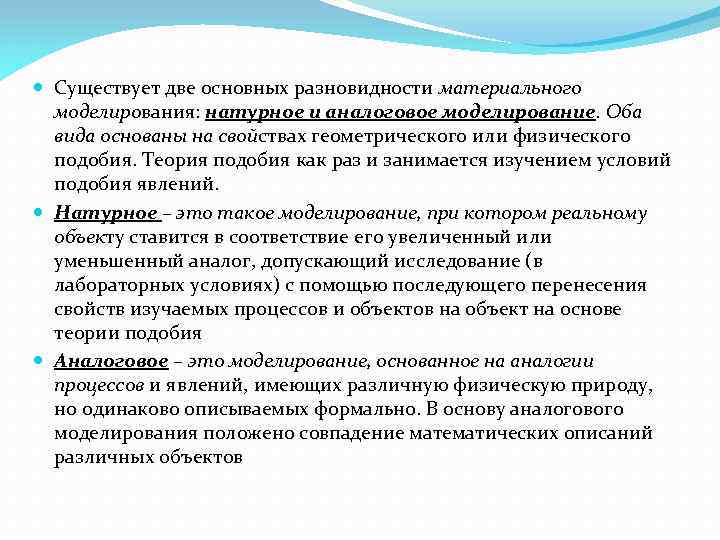 Существует две основных разновидности материального моделирования: натурное и аналоговое моделирование. Оба вида основаны на свойствах геометрического или физического подобия. Теория подобия как раз и занимается изучением условий подобия явлений.

Натурное – это такое моделирование, при котором реальному объекту ставится в соответствие его увеличенный или уменьшенный аналог, допускающий исследование (в лабораторных условиях) с помощью последующего перенесения свойств изучаемых процессов и объектов на объект на основе теории подобия

Аналоговое – это моделирование, основанное на аналогии процессов и явлений, имеющих различную физическую природу, но одинаково описываемых формально. В основу аналогового моделирования положено совпадение математических описаний различных объектов